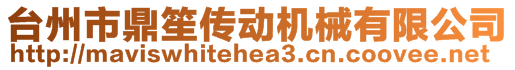 台州市鼎笙传动机械有限公司
http://maviswhitehea3.cn.coovee.net